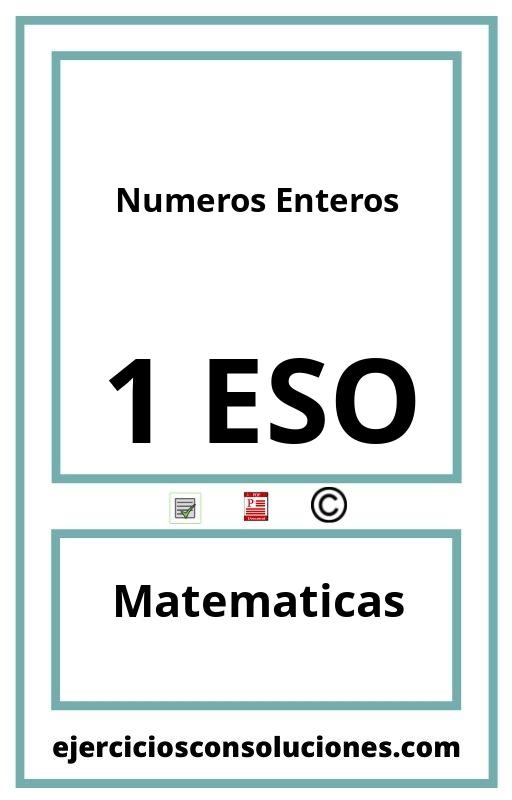 Numeros Enteros

1 ESO

©

Matematicas

ejerciciosconsoluciones.com